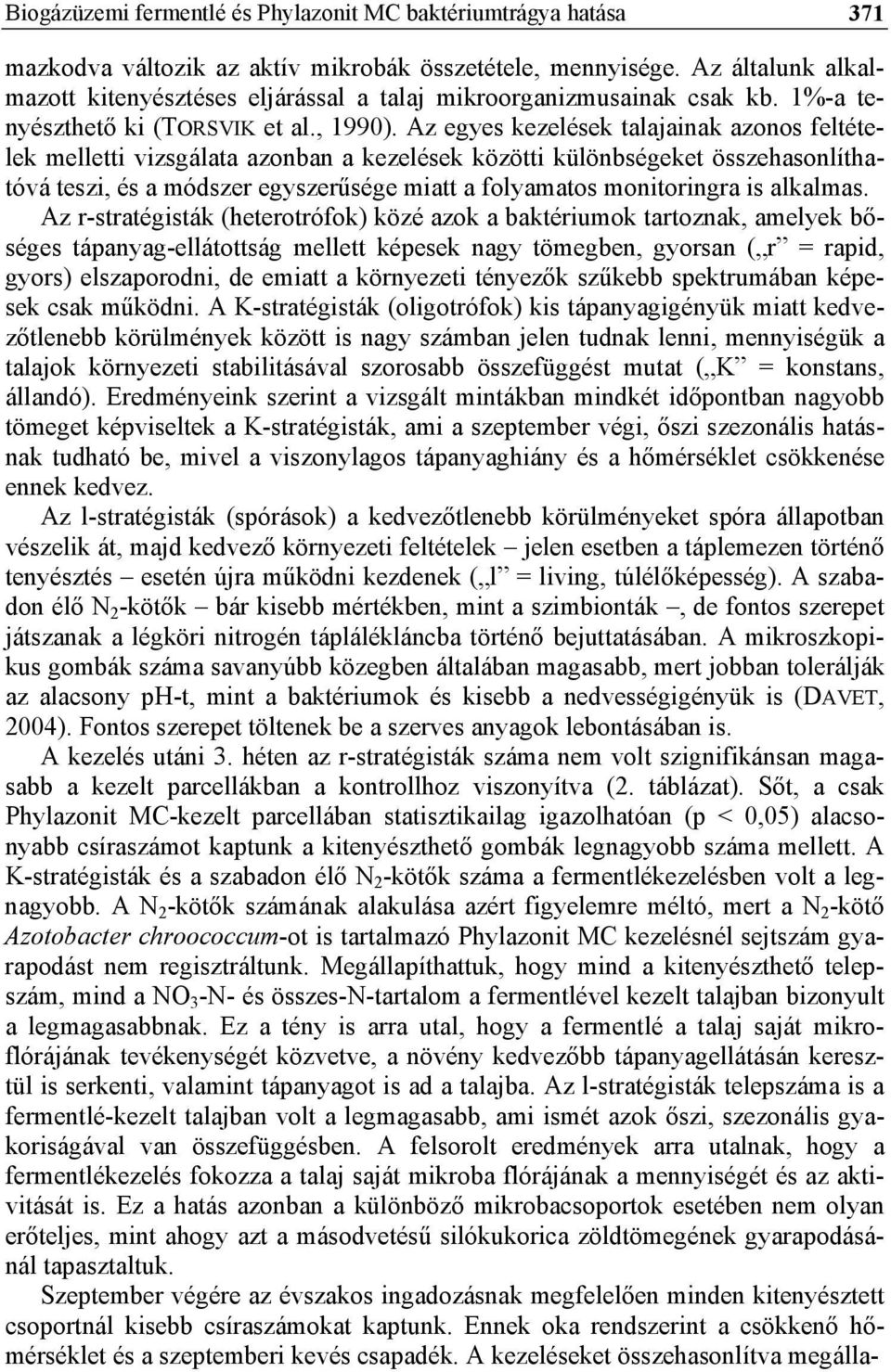 Biogázüzemi fermentlé és Phylazonit MC baktériumtrágya hatása 371

mazkodva változik az aktív mikrobák összetétele, mennyisége. Az általunk alkalmazott kitenyésztéses eljárással a talaj mikroorganizmusainak csak kb. 1%-a tenyészthető ki (TORSVIK et al., 1990). Az egyes kezelések talajainak azonos feltételek melletti vizsgálata azonban a kezelések közötti különbségeket összehasonlíthatóvá teszi, és a módszer egyszerűsége miatt a folyamatos monitoringra is alkalmas.

Az r-stratégisták (heterotrófok) közé azok a baktériumok tartoznak, amelyek bőséges tápanyag-ellátottság mellett képesek nagy tömegben, gyorsan („r” = rapid, gyors) elszaporodni, de emiatt a környezeti tényezők szűkebb spektrumában képesek csak működni. A K-stratégisták (oligotrófok) kis tápanyagigényük miatt kedvezőtlenebb körülmények között is nagy számban jelen tudnak lenni, mennyiségük a talajok környezeti stabilitásával szorosabb összefüggést mutat („K” = konstans, állandó). Eredményeink szerint a vizsgált mintákban mindkét időpontban nagyobb tömeget képviseltek a K-stratégisták, ami a szeptember végi, őszi szezonális hatásnak tudható be, mivel a viszonylagos tápanyaghiány és a hőmérséklet csökkenése ennek kedvez.

Az l-stratégisták (spórások) a kedvezőtlenebb körülményeket spóra állapotban vészelik át, majd kedvező környezeti feltételek – jelen esetben a táplemezen történő tenyésztés – esetén újra működni kezdenek („l” = living, túlélőképesség). A szabadon élő $N_2$-kötők – bár kisebb mértékben, mint a szimbionták –, de fontos szerepet játszanak a légköri nitrogén táplálékláncba történő bejuttatásában. A mikroszkopikus gombák száma savanyúbb közegben általában magasabb, mert jobban tolerálják az alacsony pH-t, mint a baktériumok és kisebb a nedvességigényük is (DAVET, 2004). Fontos szerepet töltenek be a szerves anyagok lebontásában is.

A kezelés utáni 3. héten az r-stratégisták száma nem volt szignifikánsan magasabb a kezelt parcellákban a kontrollhoz viszonyítva (2. táblázat). Sőt, a csak Phylazonit MC-kezelt parcellában statisztikailag igazolhatóan (p < 0,05) alacsonyabb csíraszámot kaptunk a kitenyészthető gombák legnagyobb száma mellett. A K-stratégisták és a szabadon élő $N_2$-kötők száma a fermentlékezelésben volt a legnagyobb. A $N_2$-kötők számának alakulása azért figyelemre méltó, mert a $N_2$-kötő Azotobacter chroococcum-ot is tartalmazó Phylazonit MC kezelésnél sejtszám gyarapodást nem regisztráltunk. Megállapíthattuk, hogy mind a kitenyészthető telepszám, mind a $NO_3$-N- és összes-N-tartalom a fermentlével kezelt talajban bizonyult a legmagasabbnak. Ez a tény is arra utal, hogy a fermentlé a talaj saját mikroflórájának tevékenységét közvetve, a növény kedvezőbb tápanyagellátásán keresztül is serkenti, valamint tápanyagot is ad a talajba. Az l-stratégisták telepszáma is a fermentlé-kezelt talajban volt a legmagasabb, ami ismét azok őszi, szezonális gyakoriságával van összefüggésben. A felsorolt eredmények arra utalnak, hogy a fermentlékezelés fokozza a talaj saját mikroba flórájának a mennyiségét és az aktivitását is. Ez a hatás azonban a különböző mikrobacsoportok esetében nem olyan erőteljes, mint ahogy azt a másodvetésű silókukorica zöldtömegének gyarapodásánál tapasztaltuk.

Szeptember végére az évszakos ingadozásnak megfelelően minden kitenyésztett csoportnál kisebb csíraszámokat kaptunk. Ennek oka rendszerint a csökkenő hőmérséklet és a szeptemberi kevés csapadék. A kezeléseket összehasonlítva megálla-